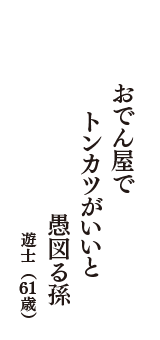 おでん屋で
トンカツがいいと
愚図る孫

遊士（61歳）